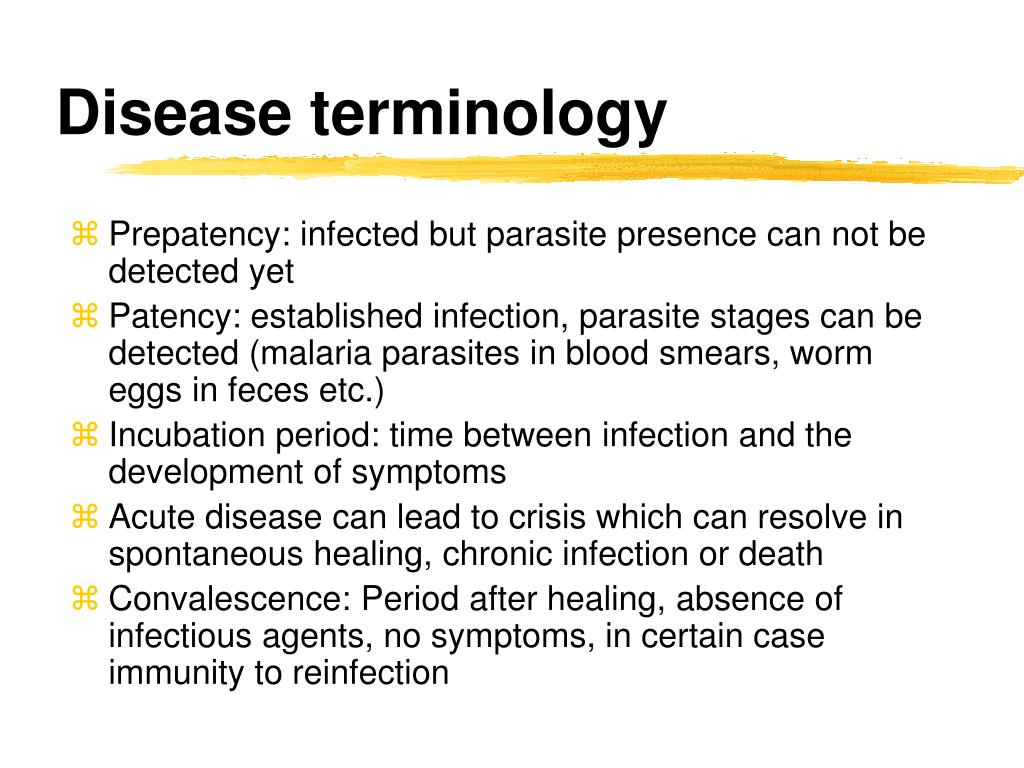 Disease terminology

⌘ Prepatency: infected but parasite presence can not be detected yet
⌘ Patency: established infection, parasite stages can be detected (malaria parasites in blood smears, worm eggs in feces etc.)
⌘ Incubation period: time between infection and the development of symptoms
⌘ Acute disease can lead to crisis which can resolve in spontaneous healing, chronic infection or death
⌘ Convalescence: Period after healing, absence of infectious agents, no symptoms, in certain case immunity to reinfection